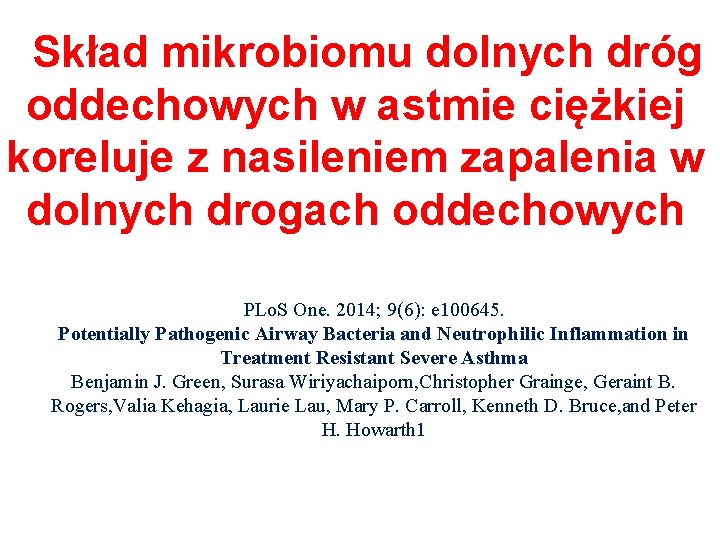 Skład mikrobiomu dolnych dróg oddechowych w astmie ciężkiej koreluje z nasileniem zapalenia w dolnych drogach oddechowych

PLoS One. 2014; 9(6): e100645.
Potentially Pathogenic Airway Bacteria and Neutrophilic Inflammation in Treatment Resistant Severe Asthma
Benjamin J. Green, Surasa Wiriyachaiporn,Christopher Grainge, Geraint B. Rogers,Valia Kehagia, Laurie Lau, Mary P. Carroll, Kenneth D. Bruce,and Peter H. Howarth1